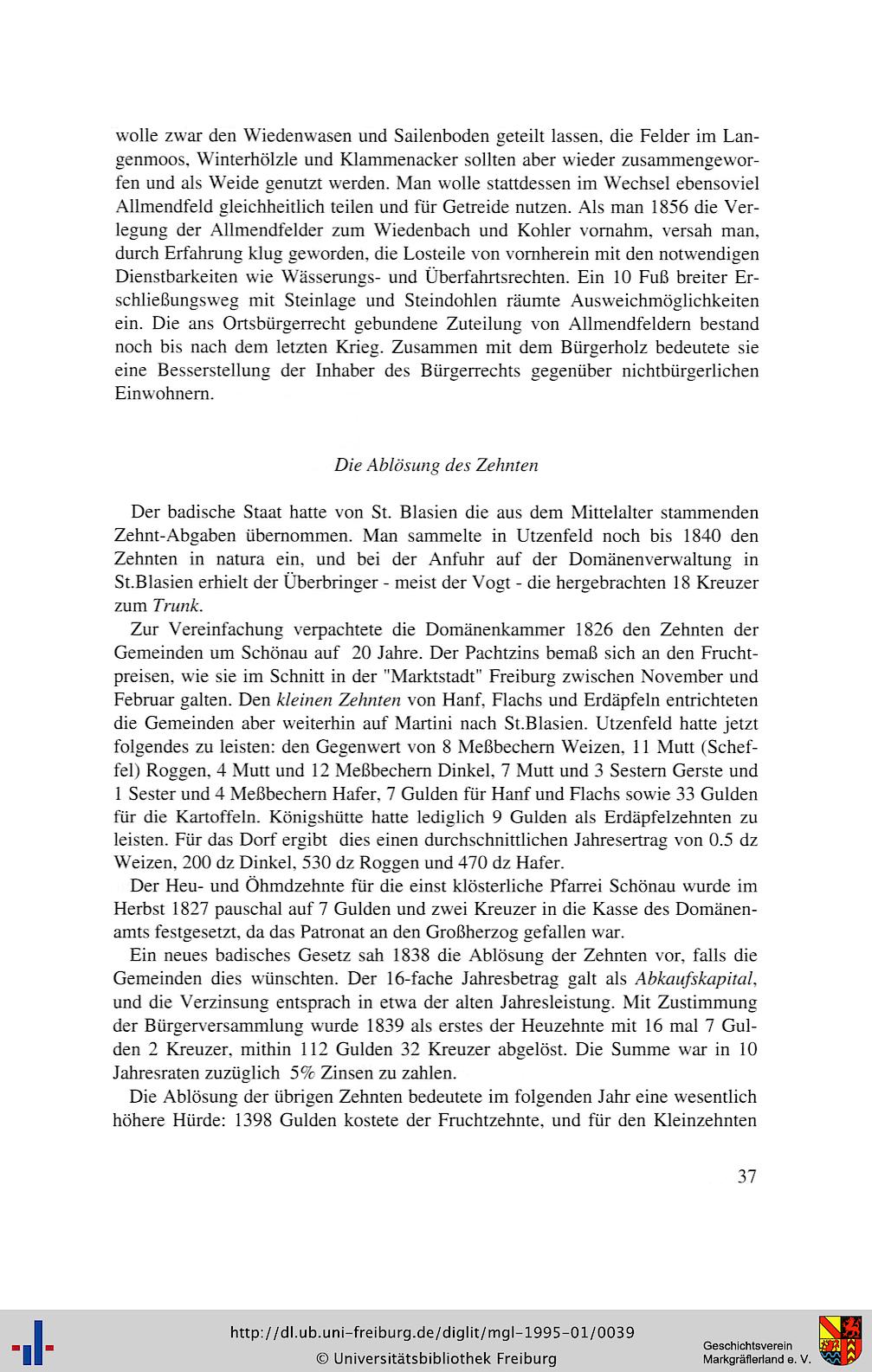 wolle zwar den Wiedenwasen und Sailenboden geteilt lassen, die Felder im Langenmoos, Winterhölzle und Klammenacker sollten aber wieder zusammengeworfen und als Weide genutzt werden. Man wolle stattdessen im Wechsel ebensoviel Allmendfeld gleichheitlich teilen und für Getreide nutzen. Als man 1856 die Verlegung der Allmendfelder zum Wiedenbach und Kohler vornahm, versah man, durch Erfahrung klug geworden, die Losteile von vornherein mit den notwendigen Dienstbarkeiten wie Wässerungs- und Überfahrtsrechten. Ein 10 Fuß breiter Erschließungsweg mit Steinlage und Steindohlen räumte Ausweichmöglichkeiten ein. Die ans Ortsbürgerrecht gebundene Zuteilung von Allmendfeldern bestand noch bis nach dem letzten Krieg. Zusammen mit dem Bürgerholz bedeutete sie eine Besserstellung der Inhaber des Bürgerrechts gegenüber nichtbürgerlichen Einwohnern.

Die Ablösung des Zehnten

Der badische Staat hatte von St. Blasien die aus dem Mittelalter stammenden Zehnt-Abgaben übernommen. Man sammelte in Utzenfeld noch bis 1840 den Zehnten in natura ein, und bei der Anfuhr auf der Domänenverwaltung in St.Blasien erhielt der Überbringer - meist der Vogt - die hergebrachten 18 Kreuzer zum Trunk.

Zur Vereinfachung verpachtete die Domänenkammer 1826 den Zehnten der Gemeinden um Schönau auf 20 Jahre. Der Pachtzins bemaß sich an den Fruchtpreisen, wie sie im Schnitt in der "Marktstadt" Freiburg zwischen November und Februar galten. Den kleinen Zehnten von Hanf, Flachs und Erdäpfeln entrichteten die Gemeinden aber weiterhin auf Martini nach St.Blasien. Utzenfeld hatte jetzt folgendes zu leisten: den Gegenwert von 8 Meßbechern Weizen, 11 Mutt (Scheffel) Roggen, 4 Mutt und 12 Meßbechern Dinkel, 7 Mutt und 3 Sestern Gerste und 1 Sester und 4 Meßbechern Hafer, 7 Gulden für Hanf und Flachs sowie 33 Gulden für die Kartoffeln. Königshütte hatte lediglich 9 Gulden als Erdäpfelzehnten zu leisten. Für das Dorf ergibt dies einen durchschnittlichen Jahresertrag von 0.5 dz Weizen, 200 dz Dinkel, 530 dz Roggen und 470 dz Hafer.

Der Heu- und Öhmdzehnte für die einst klösterliche Pfarrei Schönau wurde im Herbst 1827 pauschal auf 7 Gulden und zwei Kreuzer in die Kasse des Domänenamts festgesetzt, da das Patronat an den Großherzog gefallen war.

Ein neues badisches Gesetz sah 1838 die Ablösung der Zehnten vor, falls die Gemeinden dies wünschten. Der 16-fache Jahresbetrag galt als Abkaufskapital, und die Verzinsung entsprach in etwa der alten Jahresleistung. Mit Zustimmung der Bürgerversammlung wurde 1839 als erstes der Heuzehnte mit 16 mal 7 Gulden 2 Kreuzer, mithin 112 Gulden 32 Kreuzer abgelöst. Die Summe war in 10 Jahresraten zuzüglich 5% Zinsen zu zahlen.

Die Ablösung der übrigen Zehnten bedeutete im folgenden Jahr eine wesentlich höhere Hürde: 1398 Gulden kostete der Fruchtzehnte, und für den Kleinzehnten

37

http://dl.ub.uni-freiburg.de/diglit/mgl-1995-01/0039
© Universitätsbibliothek Freiburg

Geschichtsverein Markgräflerland e. V.